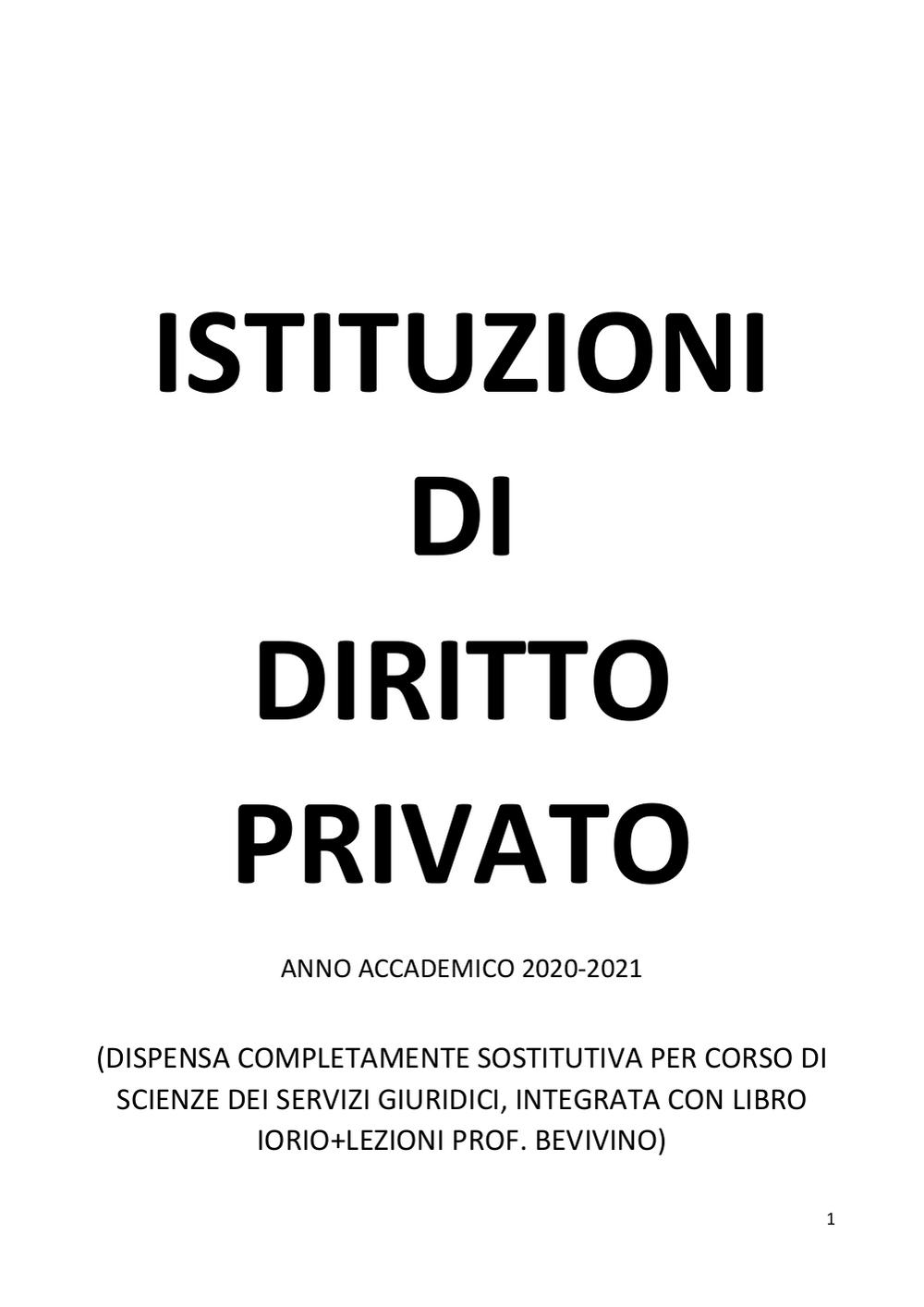 ISTITUZIONI
DI
DIRITTO
PRIVATO

ANNO ACCADEMICO 2020-2021

(DISPENSA COMPLETAMENTE SOSTITUTIVA PER CORSO DI SCIENZE DEI SERVIZI GIURIDICI, INTEGRATA CON LIBRO IORIO+LEZIONI PROF. BEVIVINO)

1